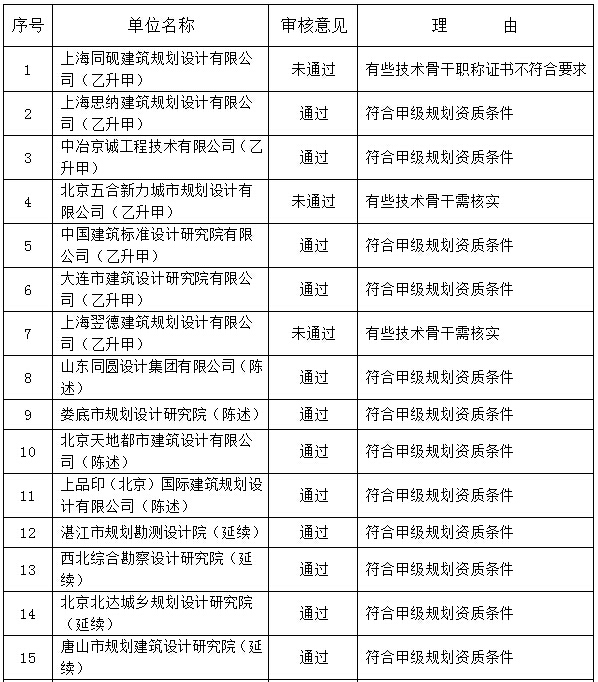 | 序号 | 单位名称 | 审核意见 | 理　　由 |
|---|---|---|---|
| 1 | 上海同砚建筑规划设计有限公司（乙升甲） | 未通过 | 有些技术骨干职称证书不符合要求 |
| 2 | 上海思纳建筑规划设计有限公司（乙升甲） | 通过 | 符合甲级规划资质条件 |
| 3 | 中冶京诚工程技术有限公司（乙升甲） | 通过 | 符合甲级规划资质条件 |
| 4 | 北京五合新力城市规划设计有限公司（乙升甲） | 未通过 | 有些技术骨干需核实 |
| 5 | 中国建筑标准设计研究院有限公司（乙升甲） | 通过 | 符合甲级规划资质条件 |
| 6 | 大连市建筑设计研究院有限公司（乙升甲） | 通过 | 符合甲级规划资质条件 |
| 7 | 上海翌德建筑规划设计有限公司（乙升甲） | 未通过 | 有些技术骨干需核实 |
| 8 | 山东同圆设计集团有限公司（陈述） | 通过 | 符合甲级规划资质条件 |
| 9 | 娄底市规划设计研究院（陈述） | 通过 | 符合甲级规划资质条件 |
| 10 | 北京天地都市建筑设计有限公司（陈述） | 通过 | 符合甲级规划资质条件 |
| 11 | 上品印（北京）国际建筑规划设计有限公司（陈述） | 通过 | 符合甲级规划资质条件 |
| 12 | 湛江市规划勘测设计院（延续） | 通过 | 符合甲级规划资质条件 |
| 13 | 西北综合勘察设计研究院（延续） | 通过 | 符合甲级规划资质条件 |
| 14 | 北京北达城乡规划设计研究院（延续） | 通过 | 符合甲级规划资质条件 |
| 15 | 唐山市规划建筑设计研究院（延续） | 通过 | 符合甲级规划资质条件 |